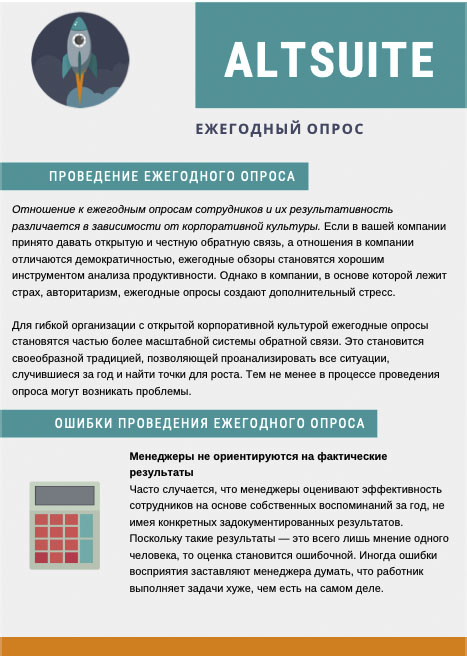 ALTSUITE

ЕЖЕГОДНЫЙ ОПРОС

ПРОВЕДЕНИЕ ЕЖЕГОДНОГО ОПРОСА

Отношение к ежегодным опросам сотрудников и их результативность различается в зависимости от корпоративной культуры. Если в вашей компании принято давать открытую и честную обратную связь, а отношения в компании отличаются демократичностью, ежегодные обзоры становятся хорошим инструментом анализа продуктивности. Однако в компании, в основе которой лежит страх, авторитаризм, ежегодные опросы создают дополнительный стресс.

Для гибкой организации с открытой корпоративной культурой ежегодные опросы становятся частью более масштабной системы обратной связи. Это становится своеобразной традицией, позволяющей проанализировать все ситуации, случившиеся за год и найти точки для роста. Тем не менее в процессе проведения опроса могут возникать проблемы.

ОШИБКИ ПРОВЕДЕНИЯ ЕЖЕГОДНОГО ОПРОСА

Менеджеры не ориентируются на фактические результаты
Часто случается, что менеджеры оценивают эффективность сотрудников на основе собственных воспоминаний за год, не имея конкретных задокументированных результатов. Поскольку такие результаты — это всего лишь мнение одного человека, то оценка становится ошибочной. Иногда ошибки восприятия заставляют менеджера думать, что работник выполняет задачи хуже, чем есть на самом деле.